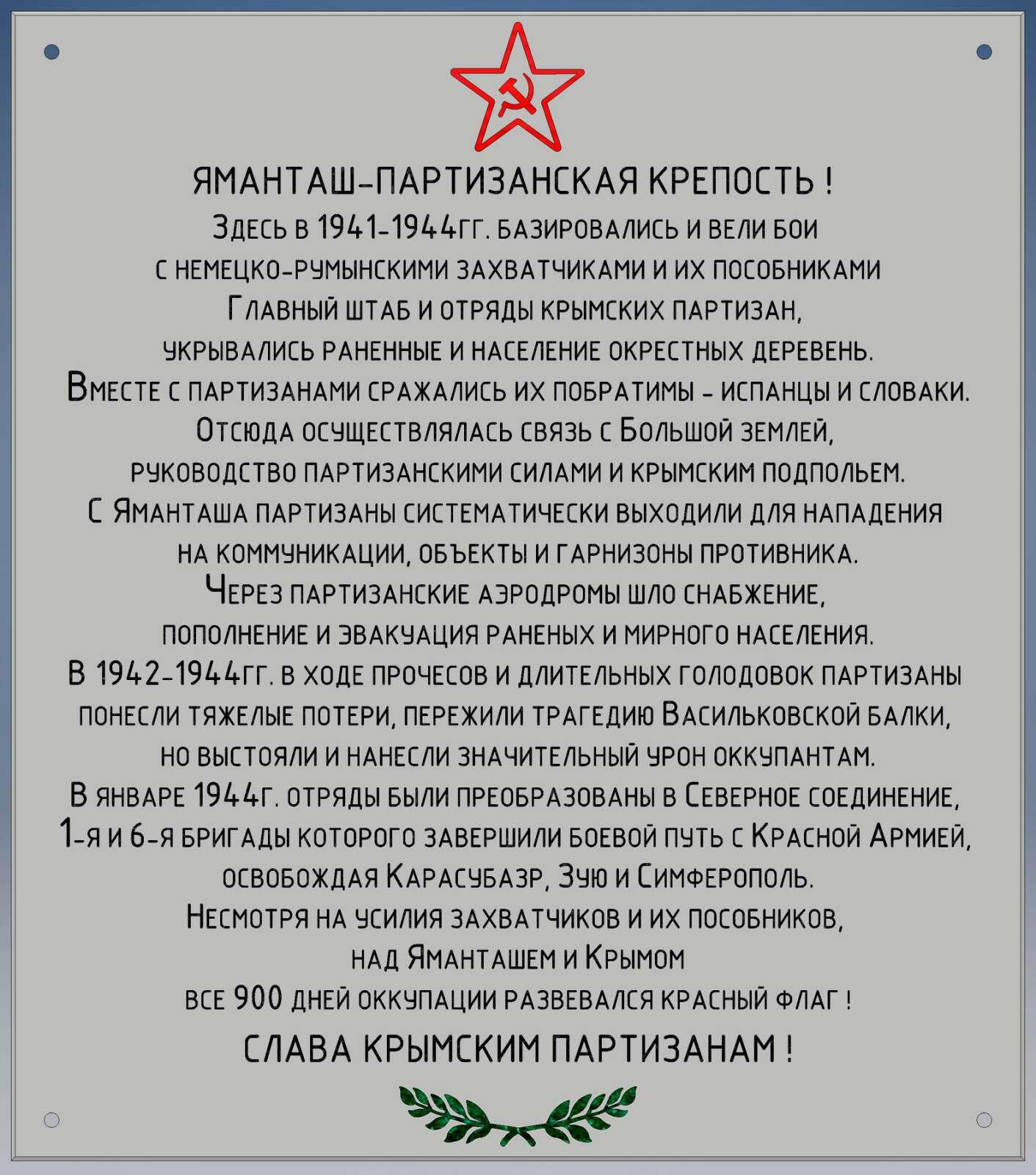 ЯМАНТАШ-ПАРТИЗАНСКАЯ КРЕПОСТЬ !
Здесь в 1941-1944гг. базировались и вели бои с немецко-румынскими захватчиками и их пособниками Главный штаб и отряды крымских партизан, укрывались раненные и население окрестных деревень.
Вместе с партизанами сражались их побратимы - испанцы и словаки.
Отсюда осуществлялась связь с Большой землей, руководство партизанскими силами и крымским подпольем.
С Яманташа партизаны систематически выходили для нападения на коммуникации, объекты и гарнизоны противника.
Через партизанские аэродромы шло снабжение, пополнение и эвакуация раненых и мирного населения.
В 1942-1944гг. в ходе прочесов и длительных голодовок партизаны понесли тяжелые потери, пережили трагедию Васильковской балки, но выстояли и нанесли значительный урон оккупантам.
В январе 1944г. отряды были преобразованы в Северное соединение, 1-я и 6-я бригады которого завершили боевой путь с Красной Армией, освобождая Карасубазр, Зую и Симферополь.
Несмотря на усилия захватчиков и их пособников, над Яманташем и Крымом все 900 дней оккупации развевался красный флаг !
СЛАВА КРЫМСКИМ ПАРТИЗАНАМ !